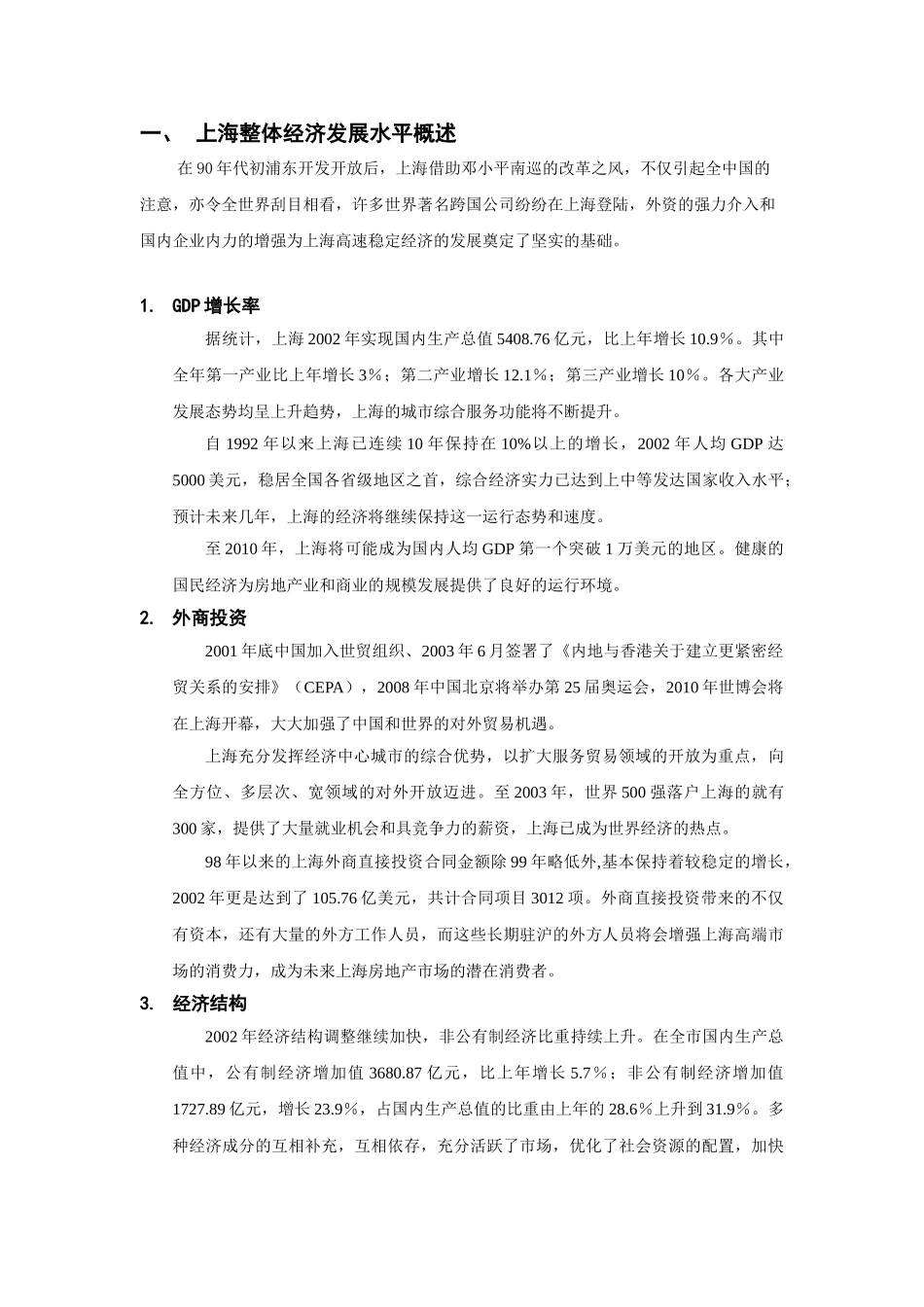 一、 上海整体经济发展水平概述

在 90 年代初浦东开发开放后，上海借助邓小平南巡的改革之风，不仅引起全中国的注意，亦令全世界刮目相看，许多世界著名跨国公司纷纷在上海登陆，外资的强力介入和国内企业内力的增强为上海高速稳定经济的发展奠定了坚实的基础。

1. GDP 增长率

据统计，上海 2002 年实现国内生产总值 5408.76 亿元，比上年增长 10.9％。其中全年第一产业比上年增长 3％；第二产业增长 12.1％；第三产业增长 10％。各大产业发展态势均呈上升趋势，上海的城市综合服务功能将不断提升。

自 1992 年以来上海已连续 10 年保持在 10%以上的增长，2002 年人均 GDP 达 5000 美元，稳居全国各省级地区之首，综合经济实力已达到上中等发达国家收入水平；预计未来几年，上海的经济将继续保持这一运行态势和速度。

至 2010 年，上海将可能成为国内人均 GDP 第一个突破 1 万美元的地区。健康的国民经济为房地产业和商业的规模发展提供了良好的运行环境。

2. 外商投资

2001 年底中国加入世贸组织、2003 年 6 月签署了《内地与香港关于建立更紧密经贸关系的安排》（CEPA），2008 年中国北京将举办第 25 届奥运会，2010 年世博会将在上海开幕，大大加强了中国和世界的对外贸易机遇。

上海充分发挥经济中心城市的综合优势，以扩大服务贸易领域的开放为重点，向全方位、多层次、宽领域的对外开放迈进。至 2003 年，世界 500 强落户上海的就有 300 家，提供了大量就业机会和具竞争力的薪资，上海已成为世界经济的热点。

98 年以来的上海外商直接投资合同金额除 99 年略低外,基本保持着较稳定的增长，2002 年更是达到了 105.76 亿美元，共计合同项目 3012 项。外商直接投资带来的不仅有资本，还有大量的外方工作人员，而这些长期驻沪的外方人员将会增强上海高端市场的消费力，成为未来上海房地产市场的潜在消费者。

3. 经济结构

2002 年经济结构调整继续加快，非公有制经济比重持续上升。在全市国内生产总值中，公有制经济增加值 3680.87 亿元，比上年增长 5.7％；非公有制经济增加值 1727.89 亿元，增长 23.9％，占国内生产总值的比重由上年的 28.6％上升到 31.9％。多种经济成分的互相补充，互相依存，充分活跃了市场，优化了社会资源的配置，加快